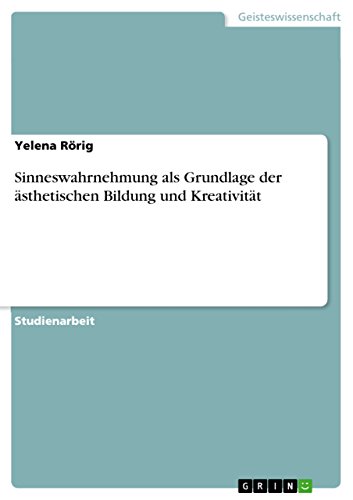 Geisteswissenschaft

Yelena Rörig

Sinneswahrnehmung als Grundlage der ästhetischen Bildung und Kreativität

Studienarbeit

GRIN